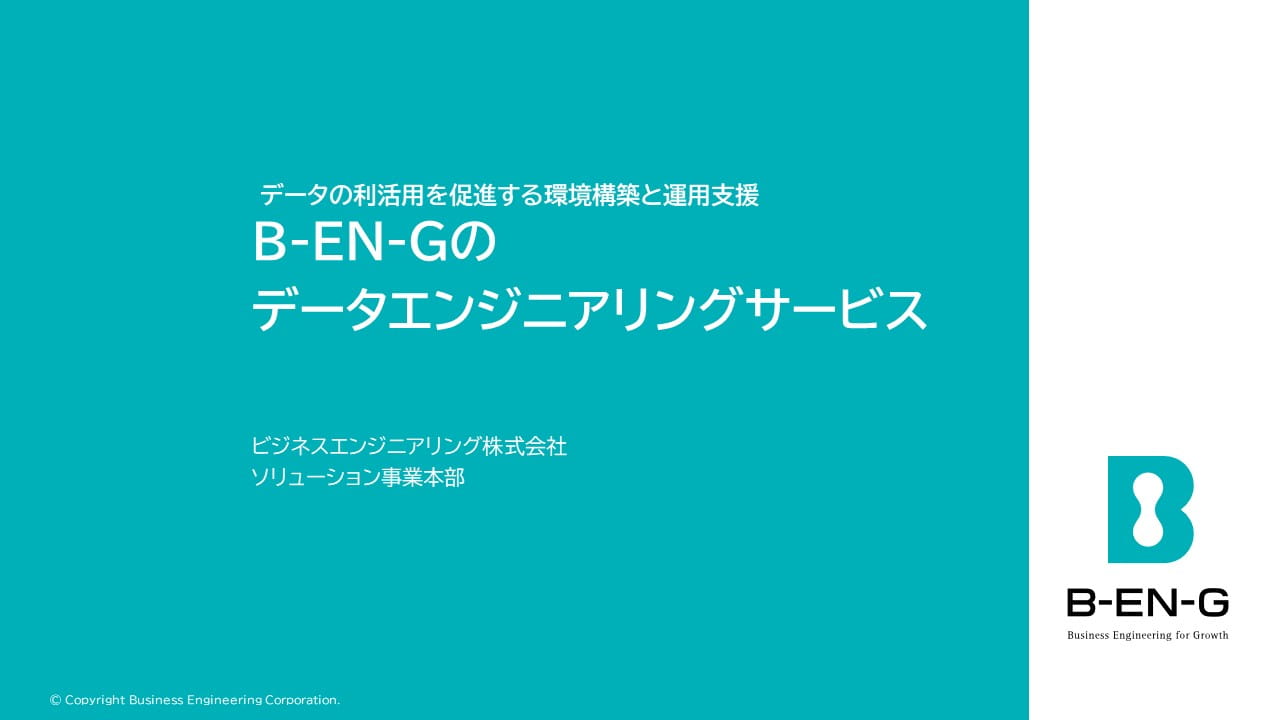 データの利活用を促進する環境構築と運用支援
B-EN-Gの
データエンジニアリングサービス

ビジネスエンジニアリング株式会社
ソリューション事業本部

B-EN-G
Business Engineering for Growth

© Copyright Business Engineering Corporation.